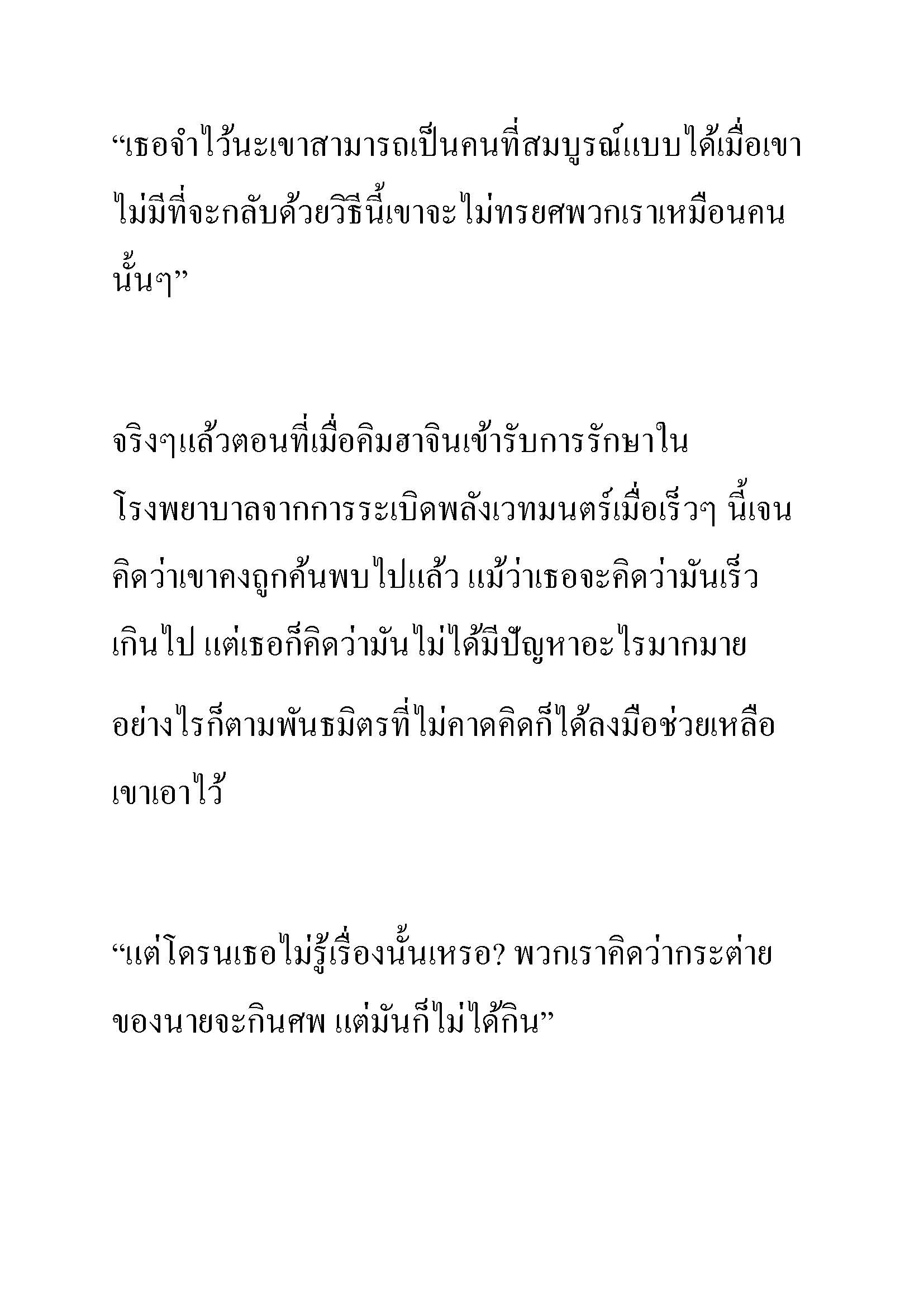 “เธอจำไว้นะเขาสามารถเป็นคนที่สมบูรณ์แบบได้เมื่อเขาไม่มีที่จะกลับด้วยวิธีนี้เขาจะไม่ทรยศพวกเราเหมือนคนนั้นๆ”

จริงๆแล้วตอนที่เมื่อคิมฮาจินเข้ารับการรักษาในโรงพยาบาลจากการระเบิดพลังเวทมนตร์เมื่อเร็วๆ นี้เจนคิดว่าเขาคงถูกค้นพบไปแล้ว แม้ว่าเธอจะคิดว่ามันเร็วเกินไป แต่เธอก็คิดว่ามันไม่ได้มีปัญหาอะไรมากมาย

อย่างไรก็ตามพันธมิตรที่ไม่คาดคิดก็ได้ลงมือช่วยเหลือเขาเอาไว้

“แต่โดรนเธอไม่รู้เรื่องนั้นเหรอ? พวกเราคิดว่ากระต่ายของนายจะกินศพ แต่มันก็ไม่ได้กิน”